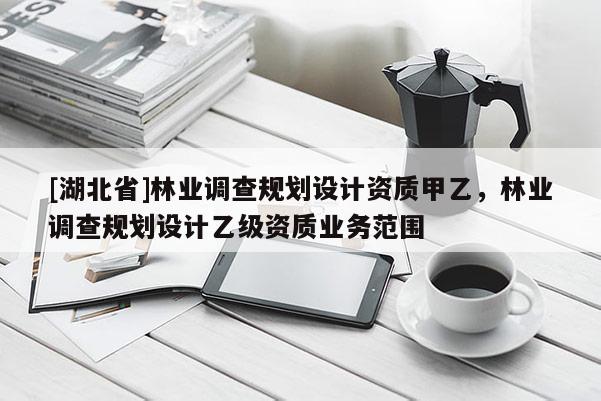 DESI

[湖北省]林业调查规划设计资质甲乙，林业调查规划设计乙级资质业务范围